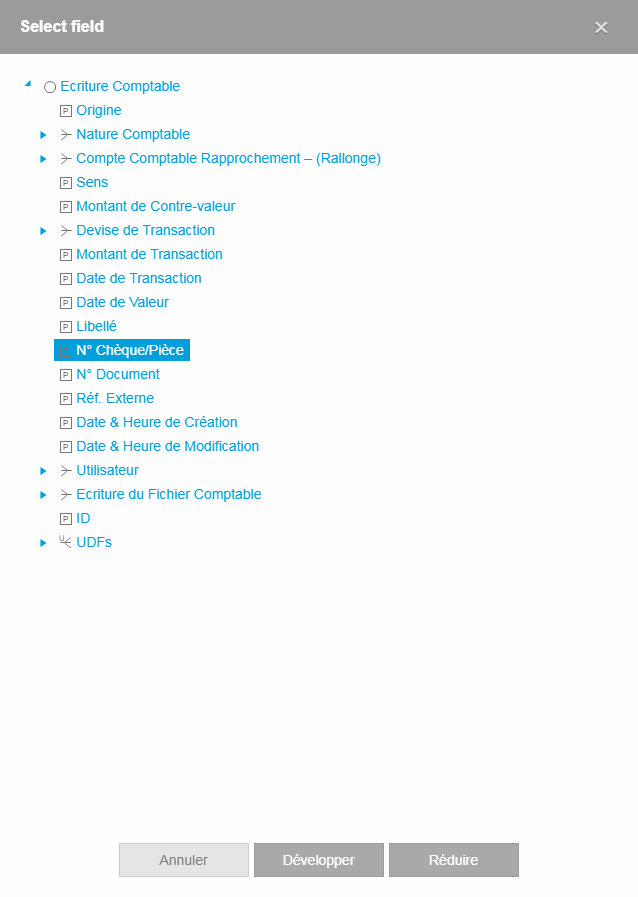 Select field

Ecriture Comptable
Origine
Nature Comptable
Compte Comptable Rapprochement – (Rallonge)
Sens
Montant de Contre-valeur
Devise de Transaction
Montant de Transaction
Date de Transaction
Date de Valeur
Libellé
N° Chèque/Pièce
N° Document
Réf. Externe
Date & Heure de Création
Date & Heure de Modification
Utilisateur
Ecriture du Fichier Comptable
ID
UDFs

Annuler
Développer
Réduire